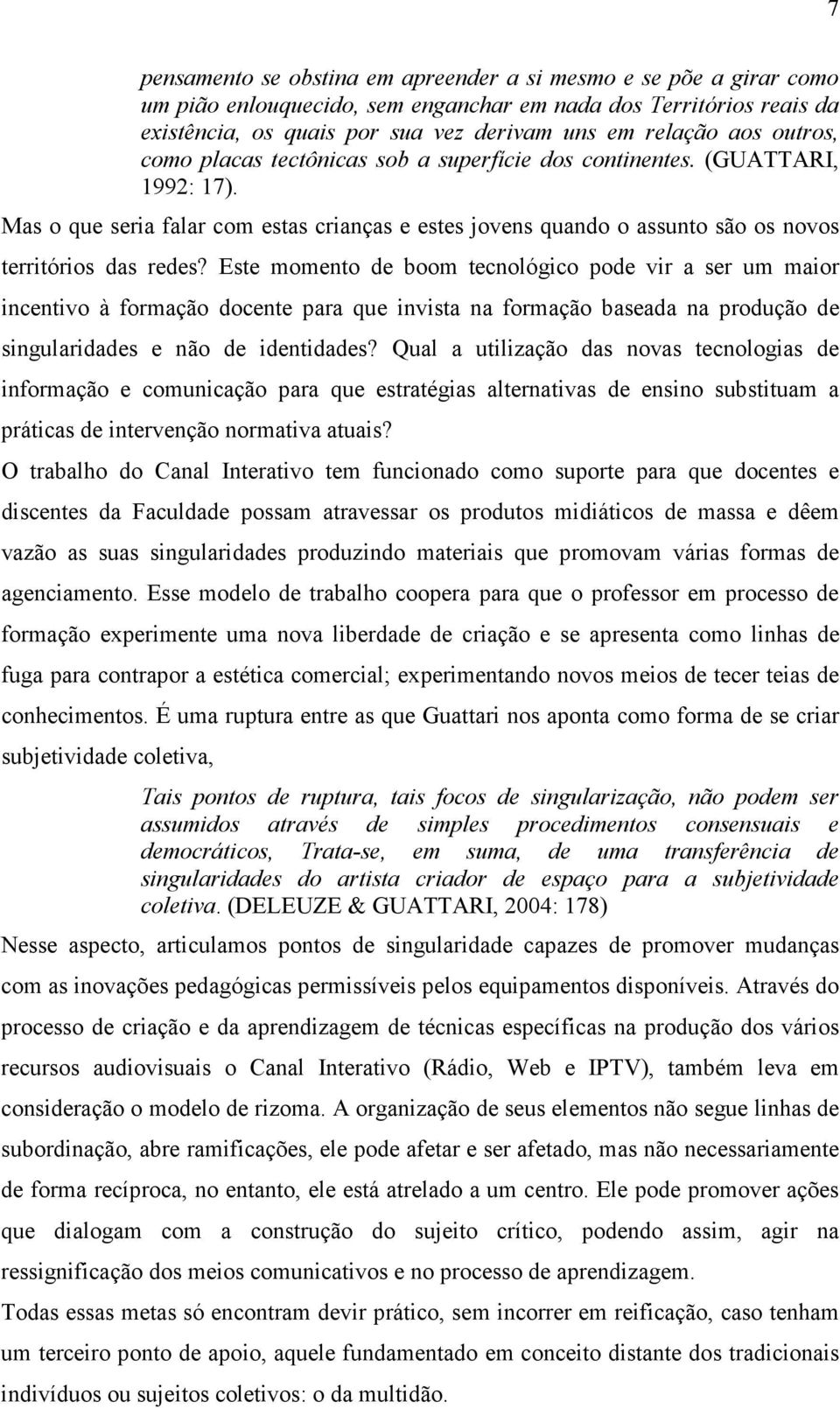 7

pensamento se obstina em apreender a si mesmo e se põe a girar como um pião enlouquecido, sem enganchar em nada dos Territórios reais da existência, os quais por sua vez derivam uns em relação aos outros, como placas tectônicas sob a superfície dos continentes. (GUATTARI, 1992: 17).

Mas o que seria falar com estas crianças e estes jovens quando o assunto são os novos territórios das redes? Este momento de boom tecnológico pode vir a ser um maior incentivo à formação docente para que invista na formação baseada na produção de singularidades e não de identidades? Qual a utilização das novas tecnologias de informação e comunicação para que estratégias alternativas de ensino substituam a práticas de intervenção normativa atuais?

O trabalho do Canal Interativo tem funcionado como suporte para que docentes e discentes da Faculdade possam atravessar os produtos midiáticos de massa e dêem vazão as suas singularidades produzindo materiais que promovam várias formas de agenciamento. Esse modelo de trabalho coopera para que o professor em processo de formação experimente uma nova liberdade de criação e se apresenta como linhas de fuga para contrapor a estética comercial; experimentando novos meios de tecer teias de conhecimentos. É uma ruptura entre as que Guattari nos aponta como forma de se criar subjetividade coletiva,

Tais pontos de ruptura, tais focos de singularização, não podem ser assumidos através de simples procedimentos consensuais e democráticos, Trata-se, em suma, de uma transferência de singularidades do artista criador de espaço para a subjetividade coletiva. (DELEUZE & GUATTARI, 2004: 178)

Nesse aspecto, articulamos pontos de singularidade capazes de promover mudanças com as inovações pedagógicas permissíveis pelos equipamentos disponíveis. Através do processo de criação e da aprendizagem de técnicas específicas na produção dos vários recursos audiovisuais o Canal Interativo (Rádio, Web e IPTV), também leva em consideração o modelo de rizoma. A organização de seus elementos não segue linhas de subordinação, abre ramificações, ele pode afetar e ser afetado, mas não necessariamente de forma recíproca, no entanto, ele está atrelado a um centro. Ele pode promover ações que dialogam com a construção do sujeito crítico, podendo assim, agir na ressignificação dos meios comunicativos e no processo de aprendizagem.

Todas essas metas só encontram devir prático, sem incorrer em reificação, caso tenham um terceiro ponto de apoio, aquele fundamentado em conceito distante dos tradicionais indivíduos ou sujeitos coletivos: o da multidão.